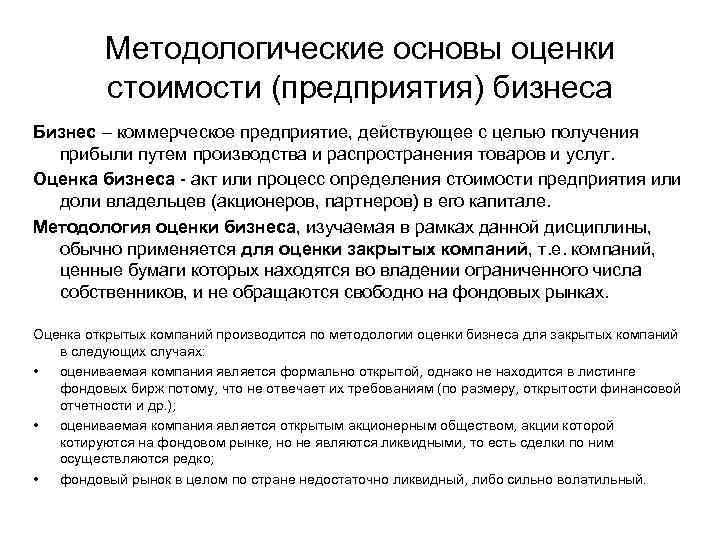 Методологические основы оценки стоимости (предприятия) бизнеса

Бизнес – коммерческое предприятие, действующее с целью получения прибыли путем производства и распространения товаров и услуг.

Оценка бизнеса - акт или процесс определения стоимости предприятия или доли владельцев (акционеров, партнеров) в его капитале.

Методология оценки бизнеса, изучаемая в рамках данной дисциплины, обычно применяется для оценки закрытых компаний, т.е. компаний, ценные бумаги которых находятся во владении ограниченного числа собственников, и не обращаются свободно на фондовых рынках.

Оценка открытых компаний производится по методологии оценки бизнеса для закрытых компаний в следующих случаях:

• оцениваемая компания является формально открытой, однако не находится в листинге фондовых бирж потому, что не отвечает их требованиям (по размеру, открытости финансовой отчетности и др.);

• оцениваемая компания является открытым акционерным обществом, акции которой котируются на фондовом рынке, но не являются ликвидными, то есть сделки по ним осуществляются редко;

• фондовый рынок в целом по стране недостаточно ликвидный, либо сильно волатильный.